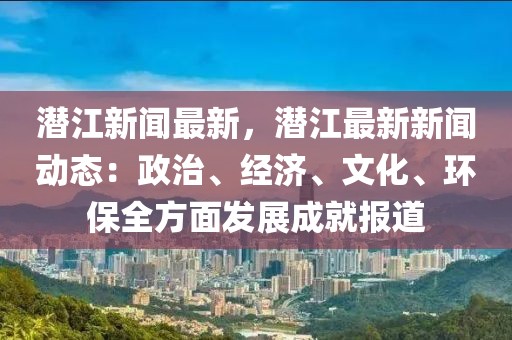 潜江新闻最新，潜江最新新闻动态：政治、经济、文化、环保全方面发展成就报道